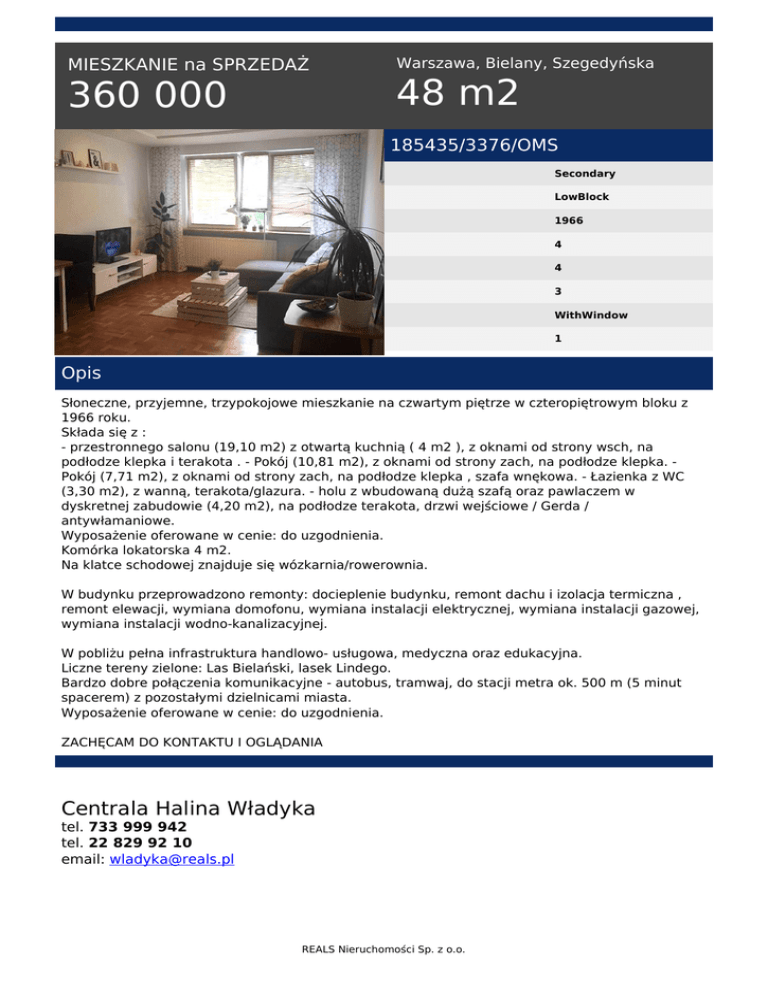 MIESZKANIE na SPRZEDAŻ
360 000

Warszawa, Bielany, Szegedyńska
48 m2

185435/3376/OMS

Secondary
LowBlock
1966
4
4
3
WithWindow
1

Opis

Słoneczne, przyjemne, trzypokojowe mieszkanie na czwartym piętrze w czteropiętrowym bloku z 1966 roku.
Składa się z :
- przestronnego salonu (19,10 m2) z otwartą kuchnią ( 4 m2 ), z oknami od strony wsch, na podłodze klepka i terakota . - Pokój (10,81 m2), z oknami od strony zach, na podłodze klepka. - Pokój (7,71 m2), z oknami od strony zach, na podłodze klepka , szafa wnękowa. - Łazienka z WC (3,30 m2), z wanną, terakota/glazura. - holu z wbudowaną dużą szafą oraz pawlaczem w dyskretnej zabudowie (4,20 m2), na podłodze terakota, drzwi wejściowe / Gerda / antywłamaniowe.
Wyposażenie oferowane w cenie: do uzgodnienia.
Komórka lokatorska 4 m2.
Na klatce schodowej znajduje się wózkarnia/rowerownia.

W budynku przeprowadzono remonty: docieplenie budynku, remont dachu i izolacja termiczna , remont elewacji, wymiana domofonu, wymiana instalacji elektrycznej, wymiana instalacji gazowej, wymiana instalacji wodno-kanalizacyjnej.

W pobliżu pełna infrastruktura handlowo- usługowa, medyczna oraz edukacyjna.
Liczne tereny zielone: Las Bielański, lasek Lindego.
Bardzo dobre połączenia komunikacyjne - autobus, tramwaj, do stacji metra ok. 500 m (5 minut spacerem) z pozostałymi dzielnicami miasta.
Wyposażenie oferowane w cenie: do uzgodnienia.

ZACHĘCAM DO KONTAKTU I OGLĄDANIA

Centrala Halina Władyka
tel. 733 999 942
tel. 22 829 92 10
email: wladyka@reals.pl

REALS Nieruchomości Sp. z o.o.